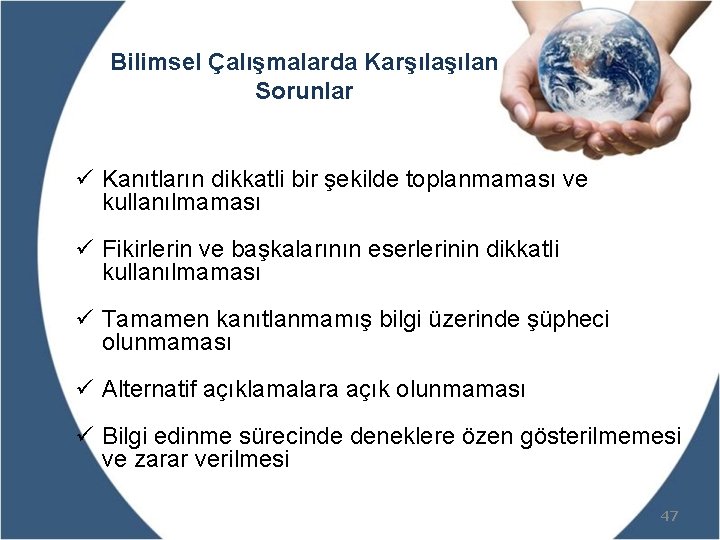 Bilimsel Çalışmalarda Karşılaşılan Sorunlar

✓ Kanıtların dikkatli bir şekilde toplanmaması ve kullanılmaması

✓ Fikirlerin ve başkalarının eserlerinin dikkatli kullanılmaması

✓ Tamamen kanıtlanmamış bilgi üzerinde şüpheci olunmaması

✓ Alternatif açıklamalara açık olunmaması

✓ Bilgi edinme sürecinde deneklere özen gösterilmemesi ve zarar verilmesi

47